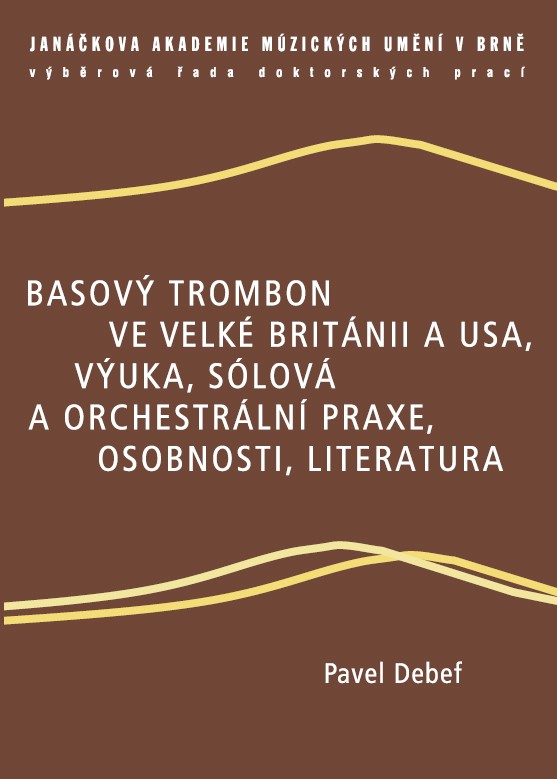 JANÁČKOVA AKADEMIE MÚZICKÝCH UMĚNÍ V BRNĚ
výběrová řada doktorských prací

BASOVÝ TROMBON
VE VELKÉ BRITÁNII A USA,
VÝUKA, SÓLOVÁ
A ORCHESTRÁLNÍ PRAXE,
OSOBNOSTI, LITERATURA

Pavel Debef